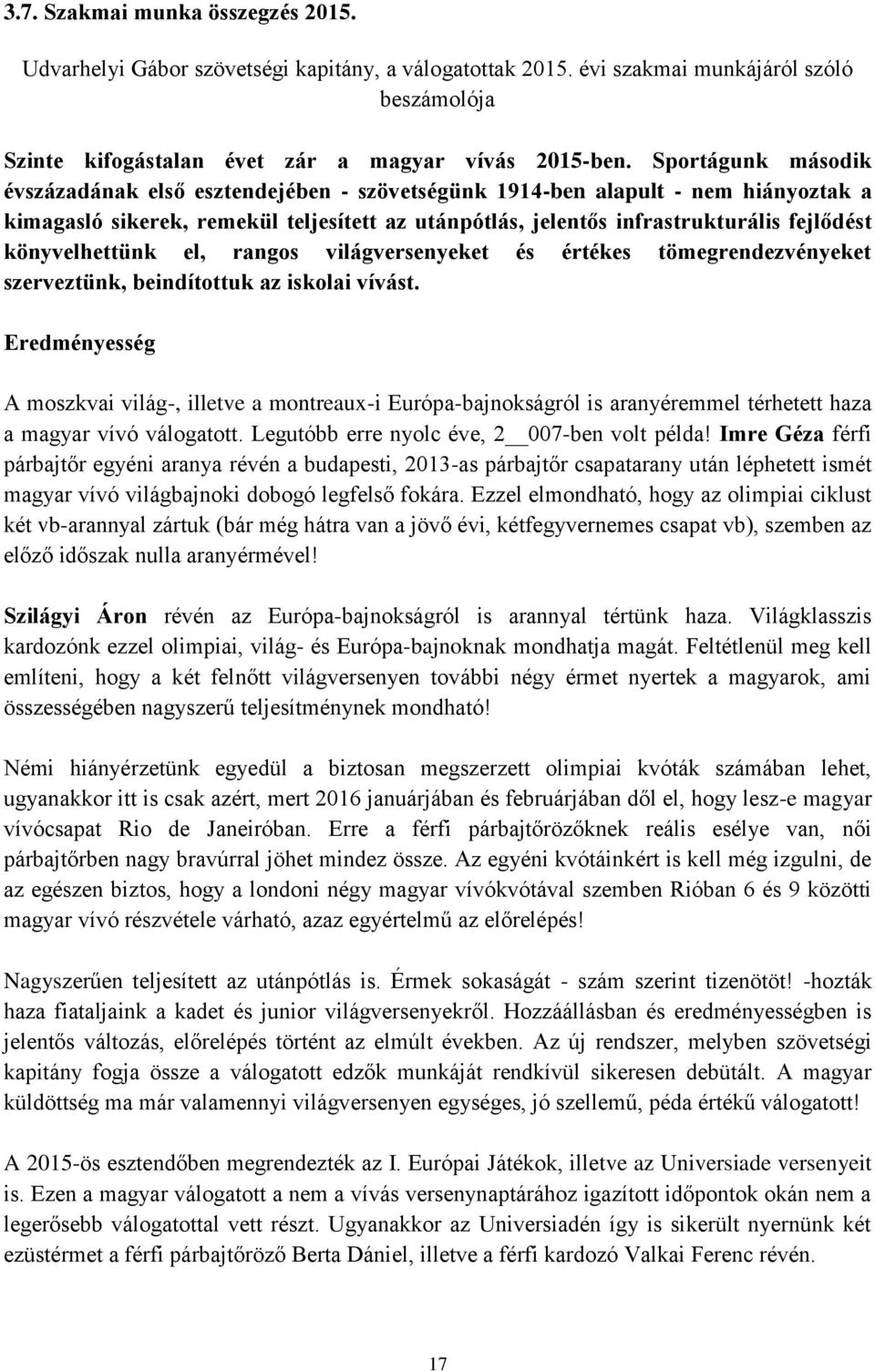 3.7. Szakmai munka összegzés 2015.

Udvarhelyi Gábor szövetségi kapitány, a válogatottak 2015. évi szakmai munkájáról szóló beszámolója

Szinte kifogástalan évet zár a magyar vívás 2015-ben. Sportágunk második évszázadának első esztendejében - szövetségünk 1914-ben alapult - nem hiányoztak a kimagasló sikerek, remekül teljesített az utánpótlás, jelentős infrastrukturális fejlődést könyvelhettünk el, rangos világversenyeket és értékes tömegrendezvényeket szerveztünk, beindítottuk az iskolai vívást.

Eredményesség

A moszkvai világ-, illetve a montreaux-i Európa-bajnokságról is aranyéremmel térhetett haza a magyar vívó válogatott. Legutóbb erre nyolc éve, 2__007-ben volt példa! Imre Géza férfi párbajtőr egyéni aranya révén a budapesti, 2013-as párbajtőr csapatarany után léphetett ismét magyar vívó világbajnoki dobogó legfelső fokára. Ezzel elmondható, hogy az olimpiai ciklust két vb-arannyal zártuk (bár még hátra van a jövő évi, kétfegyvernemes csapat vb), szemben az előző időszak nulla aranyérmével!

Szilágyi Áron révén az Európa-bajnokságról is arannyal tértünk haza. Világklasszis kardozónk ezzel olimpiai, világ- és Európa-bajnoknak mondhatja magát. Feltétlenül meg kell említeni, hogy a két felnőtt világversenyen további négy érmet nyertek a magyarok, ami összességében nagyszerű teljesítménynek mondható!

Némi hiányérzetünk egyedül a biztosan megszerzett olimpiai kvóták számában lehet, ugyanakkor itt is csak azért, mert 2016 januárjában és februárjában dől el, hogy lesz-e magyar vívócsapat Rio de Janeiróban. Erre a férfi párbajtőrözőknek reális esélye van, női párbajtőrben nagy bravúrral jöhet mindez össze. Az egyéni kvótáinkért is kell még izgulni, de az egészen biztos, hogy a londoni négy magyar vívókvótával szemben Rióban 6 és 9 közötti magyar vívó részvétele várható, azaz egyértelmű az előrelépés!

Nagyszerűen teljesített az utánpótlás is. Érmek sokaságát - szám szerint tizenötöt! -hozták haza fiataljaink a kadet és junior világversenyekről. Hozzáállásban és eredményességben is jelentős változás, előrelépés történt az elmúlt években. Az új rendszer, melyben szövetségi kapitány fogja össze a válogatott edzők munkáját rendkívül sikeresen debütált. A magyar küldöttség ma már valamennyi világversenyen egységes, jó szellemű, péda értékű válogatott!

A 2015-ös esztendőben megrendezték az I. Európai Játékok, illetve az Universiade versenyeit is. Ezen a magyar válogatott a nem a vívás versenynaptárához igazított időpontok okán nem a legerősebb válogatottal vett részt. Ugyanakkor az Universiadén így is sikerült nyernünk két ezüstérmet a férfi párbajtőröző Berta Dániel, illetve a férfi kardozó Valkai Ferenc révén.

17